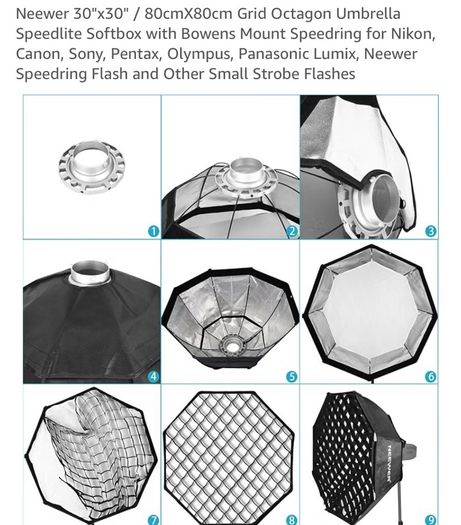 Neewer 30"x30" / 80cmX80cm Grid Octagon Umbrella Speedlite Softbox with Bowens Mount Speedring for Nikon, Canon, Sony, Pentax, Olympus, Panasonic Lumix, Neewer Speedring Flash and Other Small Strobe Flashes

1

2

3

4

5

6

7

8

NEEWER

9